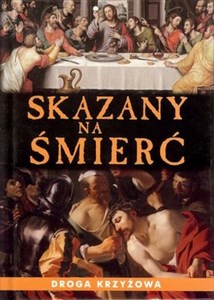 SKAZANY
NA
ŚMIERĆ

DROGA KRZYŻOWA